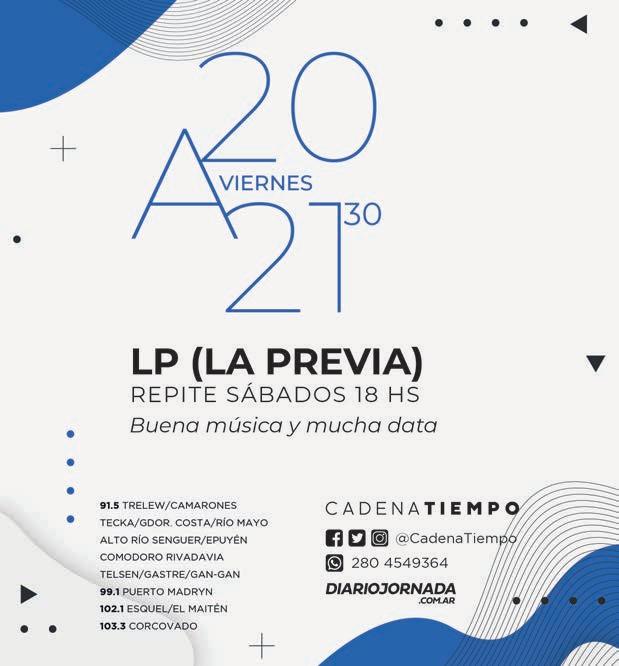 20
VIERNES
A
21 30

LP (LA PREVIA)
REPITE SÁBADOS 18 HS
Buena música y mucha data

91.5 TRELEW/CAMARONES
TECKA/GDOR. COSTA/RÍO MAYO
ALTO RÍO SENGUER/EPUYÉN
COMODORO RIVADAVIA
TELSEN/GASTRE/GAN-GAN
99.1 PUERTO MADRYN
102.1 ESQUEL/EL MAITÉN
103.3 CORCOVADO

CADENATIEMPO
@CadenaTiempo
280 4549364
DIARIOJORNADA
.COM.AR